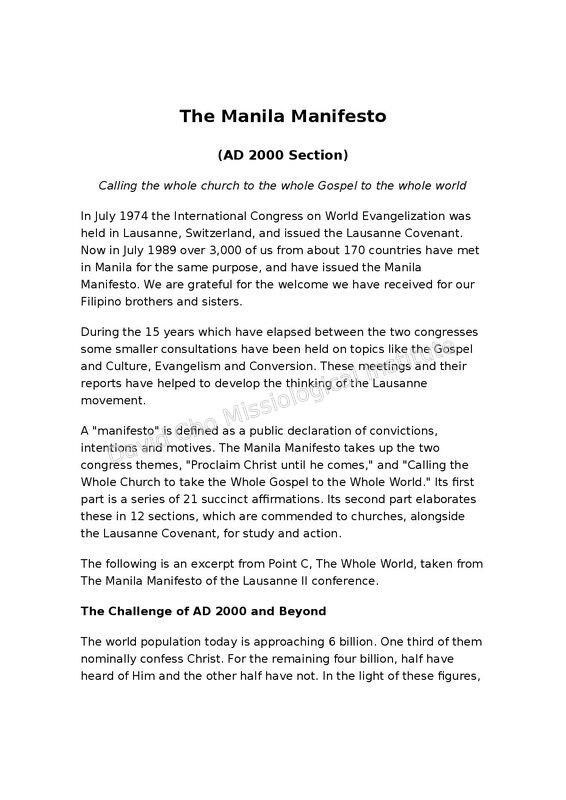 The Manila Manifesto

(AD 2000 Section)

Calling the whole church to the whole Gospel to the whole world

In July 1974 the International Congress on World Evangelization was held in Lausanne, Switzerland, and issued the Lausanne Covenant. Now in July 1989 over 3,000 of us from about 170 countries have met in Manila for the same purpose, and have issued the Manila Manifesto. We are grateful for the welcome we have received for our Filipino brothers and sisters.

During the 15 years which have elapsed between the two congresses some smaller consultations have been held on topics like the Gospel and Culture, Evangelism and Conversion. These meetings and their reports have helped to develop the thinking of the Lausanne movement.

A "manifesto" is defined as a public declaration of convictions, intentions and motives. The Manila Manifesto takes up the two congress themes, "Proclaim Christ until he comes," and "Calling the Whole Church to take the Whole Gospel to the Whole World." Its first part is a series of 21 succinct affirmations. Its second part elaborates these in 12 sections, which are commended to churches, alongside the Lausanne Covenant, for study and action.

The following is an excerpt from Point C, The Whole World, taken from The Manila Manifesto of the Lausanne II conference.

The Challenge of AD 2000 and Beyond

The world population today is approaching 6 billion. One third of them nominally confess Christ. For the remaining four billion, half have heard of Him and the other half have not. In the light of these figures,

David Cho Missiological Institute